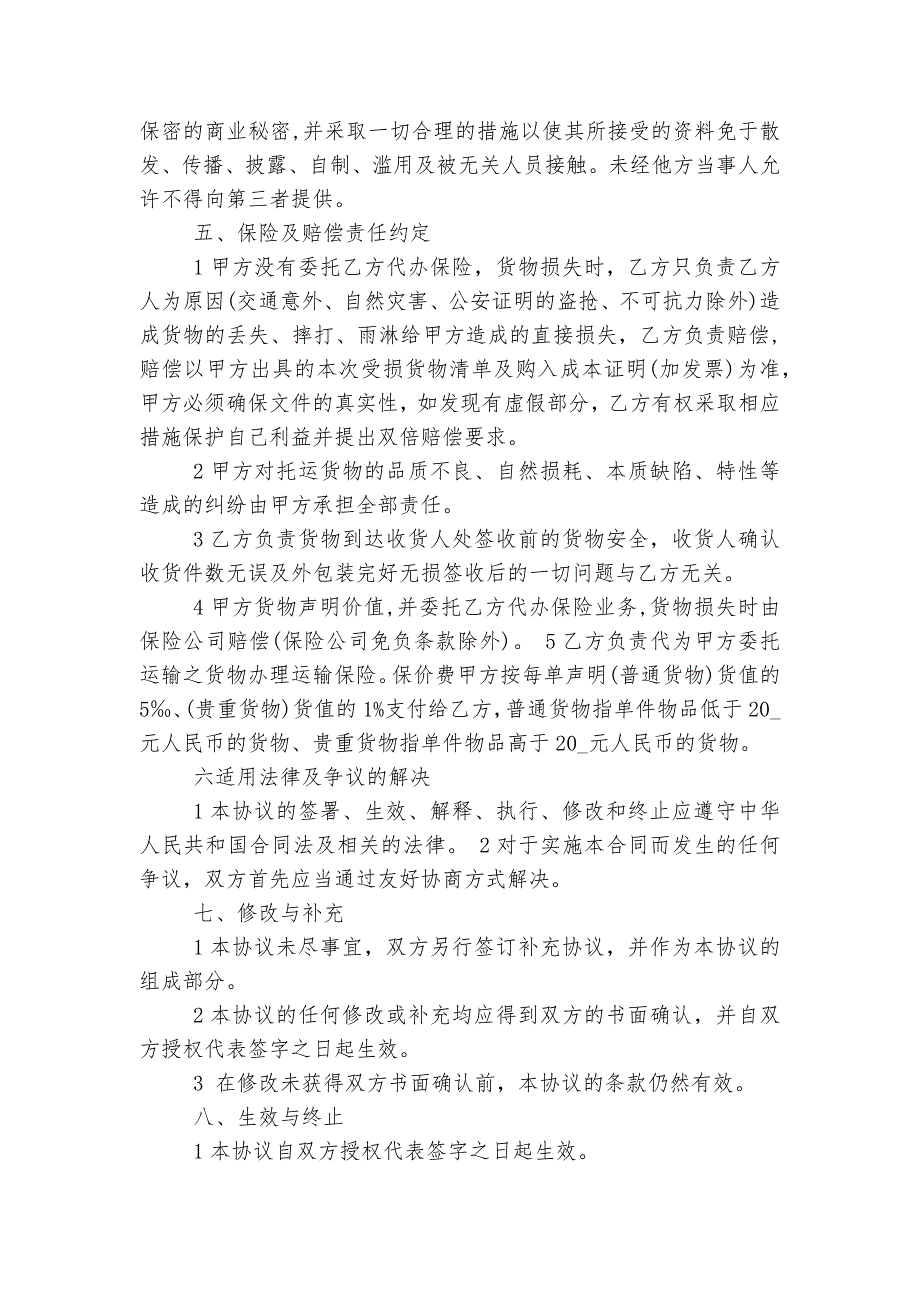 保密的商业秘密,并采取一切合理的措施以使其所接受的资料免于散发、传播、披露、自制、滥用及被无关人员接触。未经他方当事人允许不得向第三者提供。

五、保险及赔偿责任约定

1 甲方没有委托乙方代办保险，货物损失时，乙方只负责乙方人为原因(交通意外、自然灾害、公安证明的盗抢、不可抗力除外)造成货物的丢失、摔打、雨淋给甲方造成的直接损失，乙方负责赔偿，赔偿以甲方出具的本次受损货物清单及购入成本证明(加发票)为准，甲方必须确保文件的真实性，如发现有虚假部分，乙方有权采取相应措施保护自己利益并提出双倍赔偿要求。

2 甲方对托运货物的品质不良、自然损耗、本质缺陷、特性等造成的纠纷由甲方承担全部责任。

3 乙方负责货物到达收货人处签收前的货物安全，收货人确认收货件数无误及外包装完好无损签收后的一切问题与乙方无关。

4 甲方货物声明价值,并委托乙方代办保险业务,货物损失时由保险公司赔偿(保险公司免负条款除外)。 5 乙方负责代为甲方委托运输之货物办理运输保险。保价费甲方按每单声明(普通货物)货值的5‰、(贵重货物)货值的1%支付给乙方,普通货物指单件物品低于20_元人民币的货物、贵重货物指单件物品高于20_元人民币的货物。

六适用法律及争议的解决

1 本协议的签署、生效、解释、执行、修改和终止应遵守中华人民共和国合同法及相关的法律。 2 对于实施本合同而发生的任何争议，双方首先应当通过友好协商方式解决。

七、修改与补充

1 本协议未尽事宜，双方另行签订补充协议，并作为本协议的组成部分。

2 本协议的任何修改或补充均应得到双方的书面确认，并自双方授权代表签字之日起生效。

3 在修改未获得双方书面确认前，本协议的条款仍然有效。

八、生效与终止

1 本协议自双方授权代表签字之日起生效。